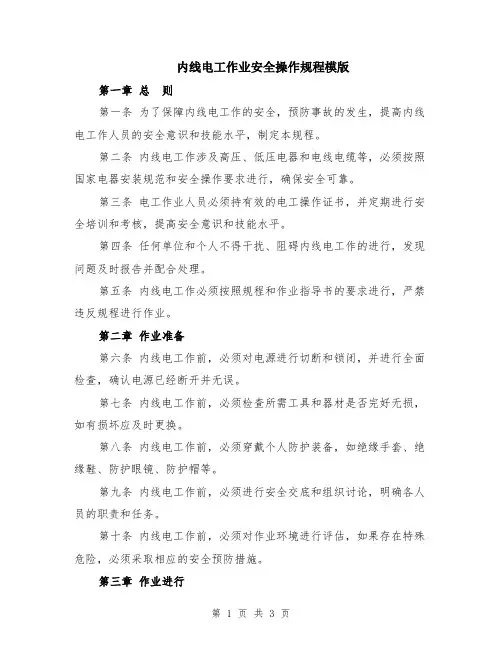 内线电工作业安全操作规程模版

第一章 总 则

第一条 为了保障内线电工作的安全，预防事故的发生，提高内线电工作人员的安全意识和技能水平，制定本规程。

第二条 内线电工作涉及高压、低压电器和电线电缆等，必须按照国家电器安装规范和安全操作要求进行，确保安全可靠。

第三条 电工作业人员必须持有效的电工操作证书，并定期进行安全培训和考核，提高安全意识和技能水平。

第四条 任何单位和个人不得干扰、阻碍内线电工作的进行，发现问题及时报告并配合处理。

第五条 内线电工作必须按照规程和作业指导书的要求进行，严禁违反规程进行作业。

第二章 作业准备

第六条 内线电工作前，必须对电源进行切断和锁闭，并进行全面检查，确认电源已经断开并无误。

第七条 内线电工作前，必须检查所需工具和器材是否完好无损，如有损坏应及时更换。

第八条 内线电工作前，必须穿戴个人防护装备，如绝缘手套、绝缘鞋、防护眼镜、防护帽等。

第九条 内线电工作前，必须进行安全交底和组织讨论，明确各人员的职责和任务。

第十条 内线电工作前，必须对作业环境进行评估，如果存在特殊危险，必须采取相应的安全预防措施。

第三章 作业进行

第 1 页 共 3 页